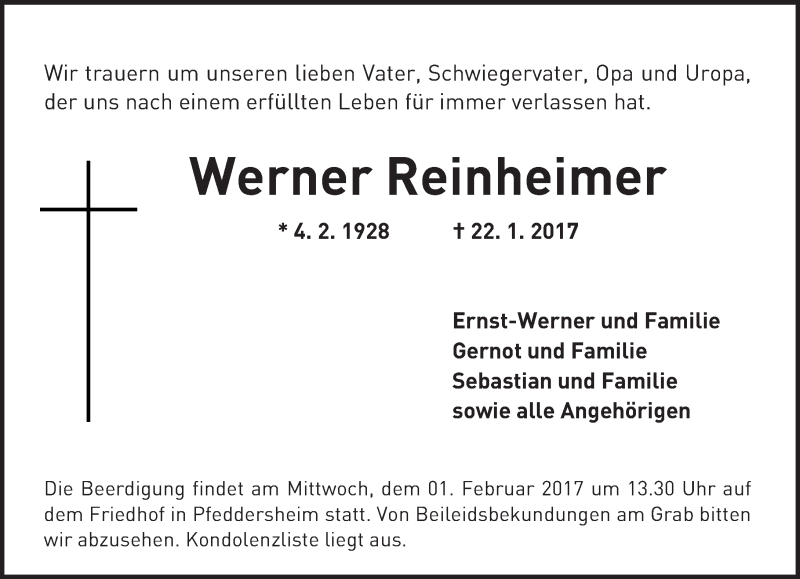 Wir trauern um unseren lieben Vater, Schwiegervater, Opa und Uropa, der uns nach einem erfüllten Leben für immer verlassen hat.

Werner Reinheimer

* 4. 2. 1928 † 22. 1. 2017

Ernst-Werner und Familie
Gernot und Familie
Sebastian und Familie
sowie alle Angehörigen

Die Beerdigung findet am Mittwoch, dem 01. Februar 2017 um 13.30 Uhr auf dem Friedhof in Pfeddersheim statt. Von Beileidsbekundungen am Grab bitten wir abzusehen. Kondolenzliste liegt aus.